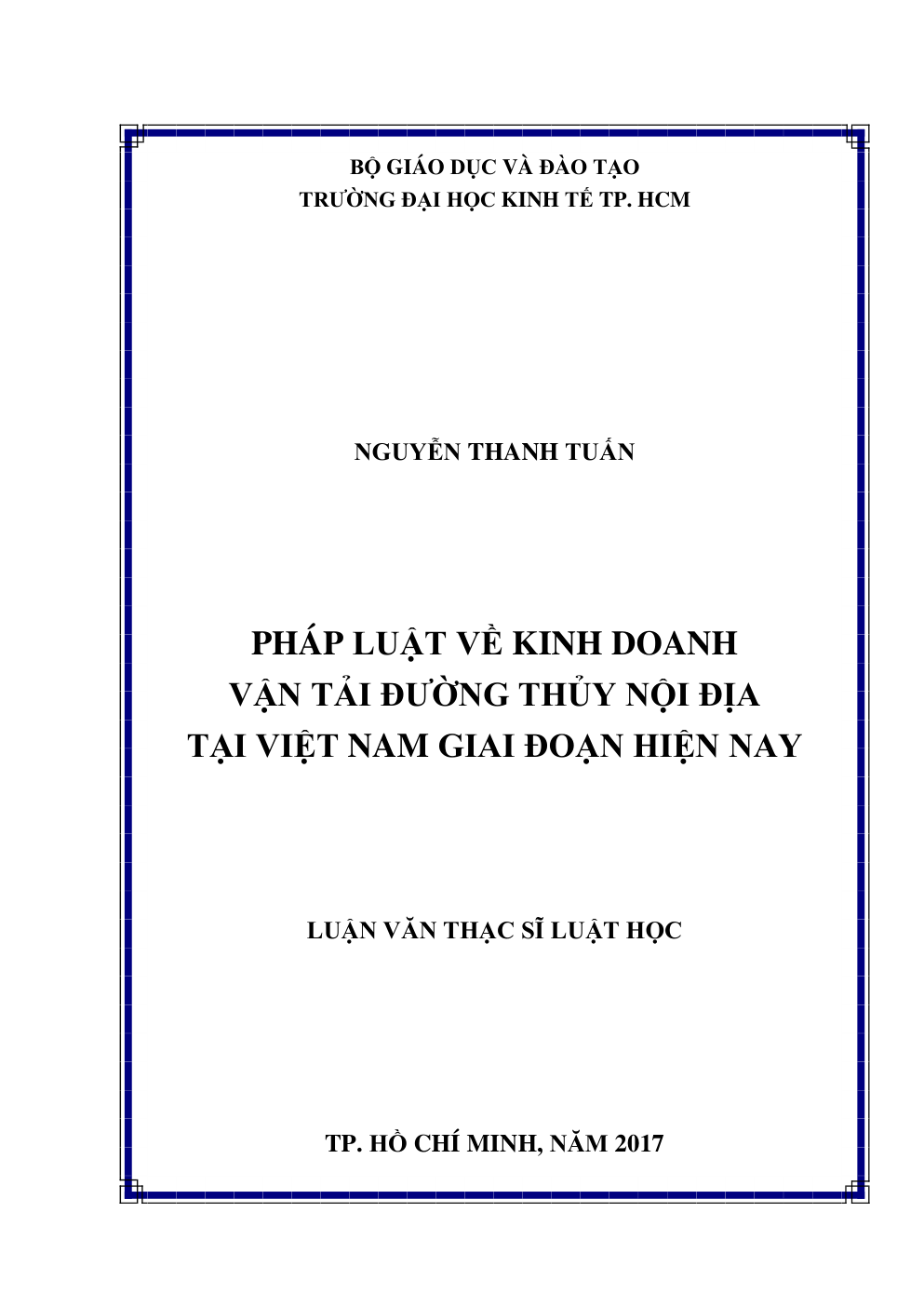 BỘ GIÁO DỤC VÀ ĐÀO TẠO
TRƯỜNG ĐẠI HỌC KINH TẾ TP. HCM

NGUYỄN THANH TUẤN

PHÁP LUẬT VỀ KINH DOANH
VẬN TẢI ĐƯỜNG THỦY NỘI ĐỊA
TẠI VIỆT NAM GIAI ĐOẠN HIỆN NAY

LUẬN VĂN THẠC SĨ LUẬT HỌC

TP. HỒ CHÍ MINH, NĂM 2017